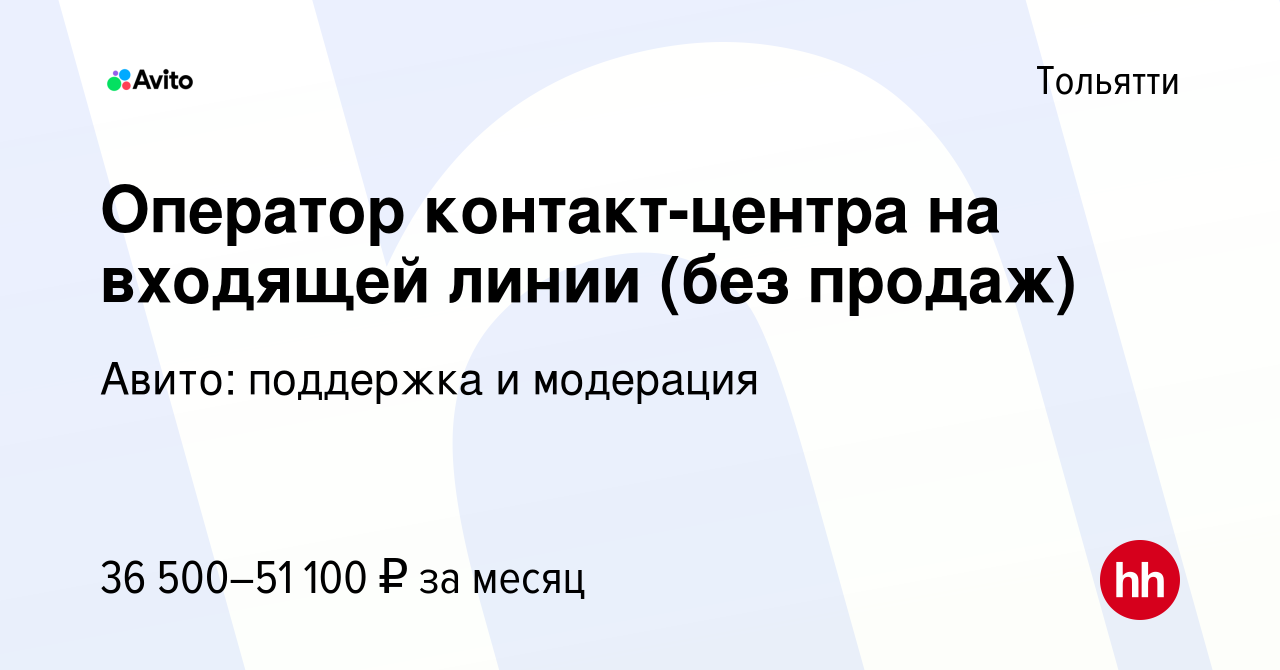 Avito

Тольятти

Оператор контакт-центра на входящей линии (без продаж)

Авито: поддержка и модерация

36 500–51 100 ₽ за месяц

hh